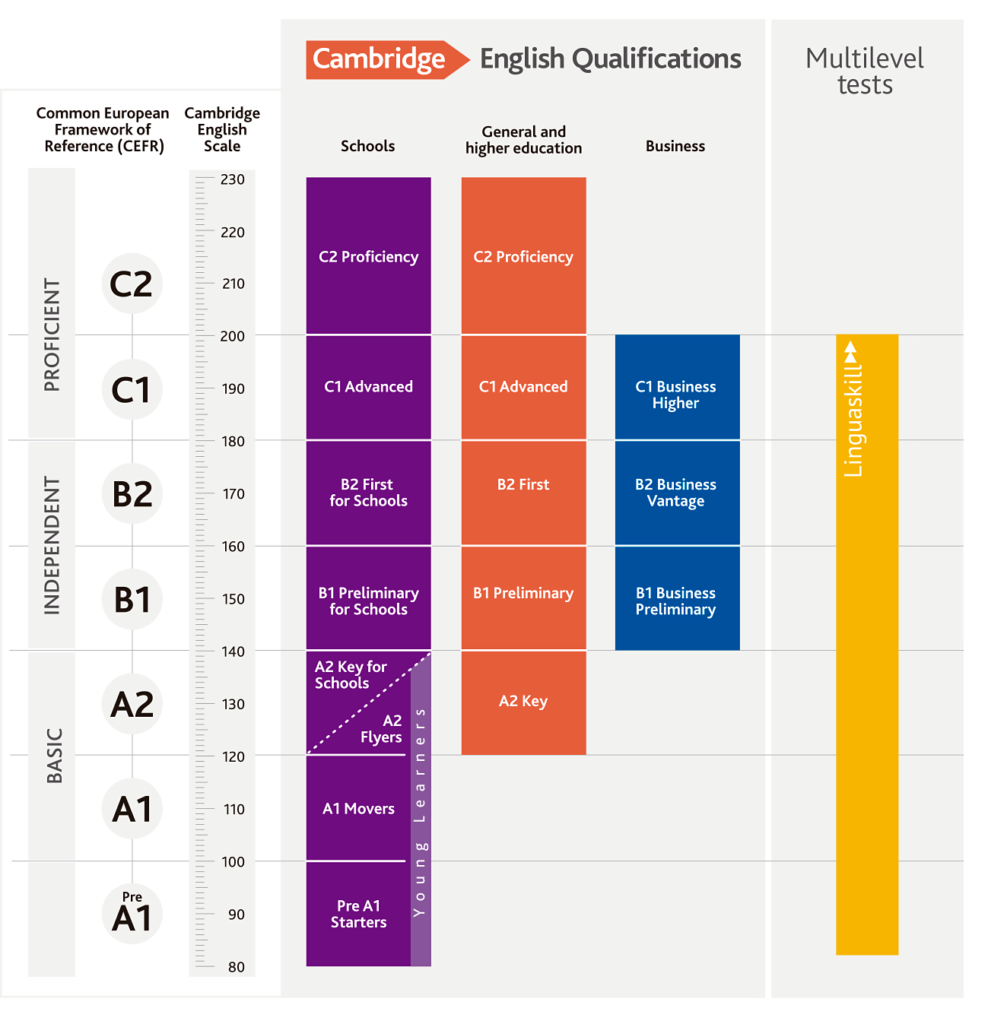 Cambridge English Qualifications

Multilevel tests

Common European Framework of Reference (CEFR)

Cambridge English Scale

Schools

General and higher education

Business

PROFICIENT

INDEPENDENT

BASIC

C2

C1

B2

B1

A2

A1

Pre A1

230
220
210
200
190
180
170
160
150
140
130
120
110
100
90
80

C2 Proficiency

C1 Advanced

B2 First for Schools

B1 Preliminary for Schools

A2 Key for Schools

A2 Flyers

A1 Movers

Pre A1 Starters

Young Learners

C2 Proficiency

C1 Advanced

B2 First

B1 Preliminary

A2 Key

C1 Business Higher

B2 Business Vantage

B1 Business Preliminary

Linguaskill